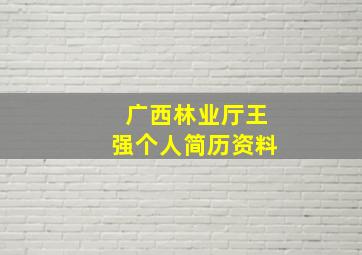 广西林业厅王强个人简历资料